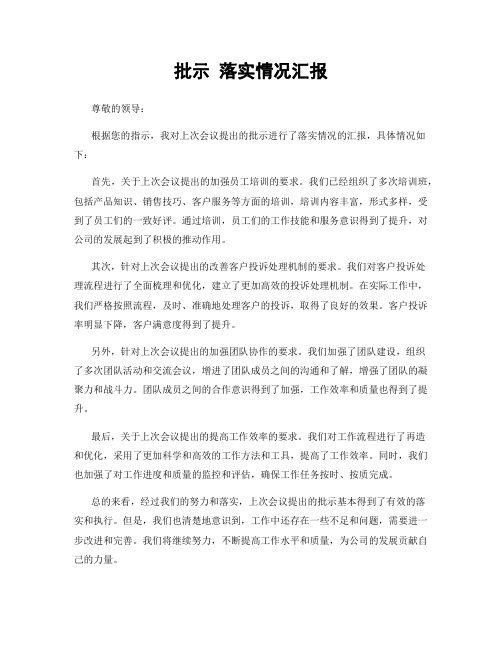 批示 落实情况汇报

尊敬的领导：

根据您的指示，我对上次会议提出的批示进行了落实情况的汇报，具体情况如下：

首先，关于上次会议提出的加强员工培训的要求。我们已经组织了多次培训班，包括产品知识、销售技巧、客户服务等方面的培训，培训内容丰富，形式多样，受到了员工们的一致好评。通过培训，员工们的工作技能和服务意识得到了提升，对公司的发展起到了积极的推动作用。

其次，针对上次会议提出的改善客户投诉处理机制的要求。我们对客户投诉处理流程进行了全面梳理和优化，建立了更加高效的投诉处理机制。在实际工作中，我们严格按照流程，及时、准确地处理客户的投诉，取得了良好的效果。客户投诉率明显下降，客户满意度得到了提升。

另外，针对上次会议提出的加强团队协作的要求。我们加强了团队建设，组织了多次团队活动和交流会议，增进了团队成员之间的沟通和了解，增强了团队的凝聚力和战斗力。团队成员之间的合作意识得到了加强，工作效率和质量也得到了提升。

最后，关于上次会议提出的提高工作效率的要求。我们对工作流程进行了再造和优化，采用了更加科学和高效的工作方法和工具，提高了工作效率。同时，我们也加强了对工作进度和质量的监控和评估，确保工作任务按时、按质完成。

总的来看，经过我们的努力和落实，上次会议提出的批示基本得到了有效的落实和执行。但是，我们也清楚地意识到，工作中还存在一些不足和问题，需要进一步改进和完善。我们将继续努力，不断提高工作水平和质量，为公司的发展贡献自己的力量。